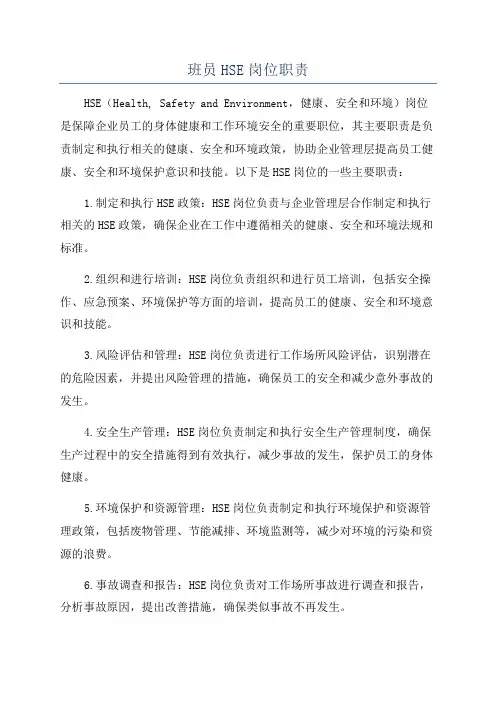 班员 HSE 岗位职责

HSE（Health, Safety and Environment，健康、安全和环境）岗位是保障企业员工的身体健康和工作环境安全的重要职位，其主要职责是负责制定和执行相关的健康、安全和环境政策，协助企业管理层提高员工健康、安全和环境保护意识和技能。以下是HSE岗位的一些主要职责：

1.制定和执行HSE政策：HSE岗位负责与企业管理层合作制定和执行相关的HSE政策，确保企业在工作中遵循相关的健康、安全和环境法规和标准。

2.组织和进行培训：HSE岗位负责组织和进行员工培训，包括安全操作、应急预案、环境保护等方面的培训，提高员工的健康、安全和环境意识和技能。

3.风险评估和管理：HSE岗位负责进行工作场所风险评估，识别潜在的危险因素，并提出风险管理的措施，确保员工的安全和减少意外事故的发生。

4.安全生产管理：HSE岗位负责制定和执行安全生产管理制度，确保生产过程中的安全措施得到有效执行，减少事故的发生，保护员工的身体健康。

5.环境保护和资源管理：HSE岗位负责制定和执行环境保护和资源管理政策，包括废物管理、节能减排、环境监测等，减少对环境的污染和资源的浪费。

6.事故调查和报告：HSE岗位负责对工作场所事故进行调查和报告，分析事故原因，提出改善措施，确保类似事故不再发生。